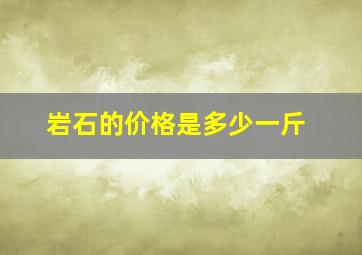 岩石的价格是多少一斤